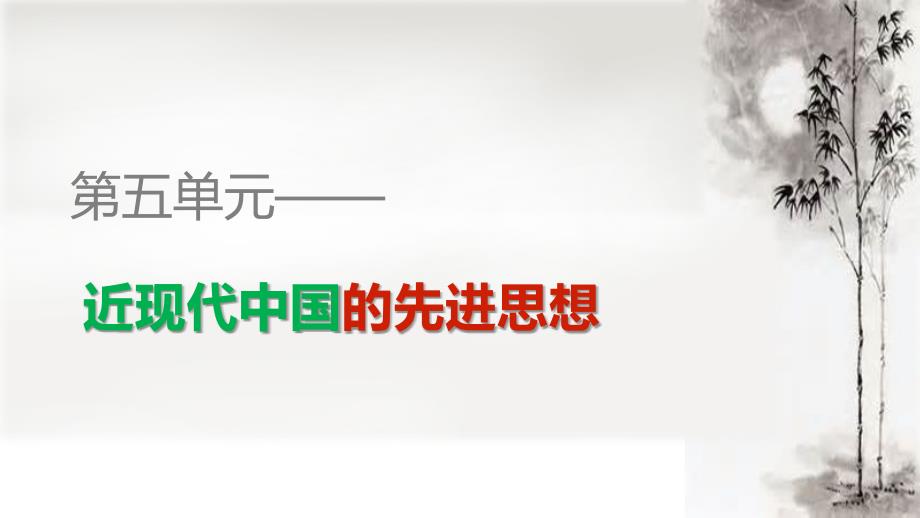 第五单元——

近现代中国的先进思想